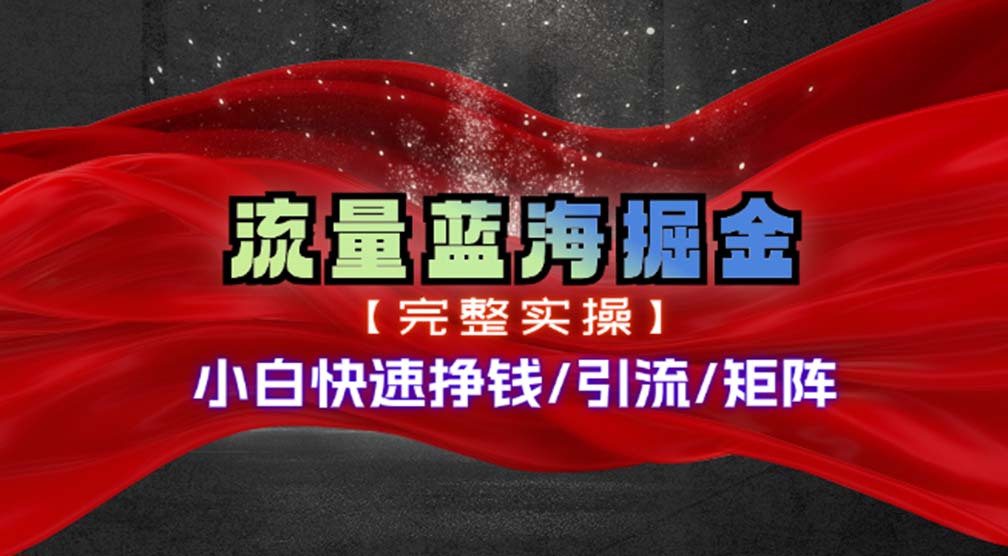 流量蓝海掘金

【完整实操】

小白快速挣钱/引流/矩阵